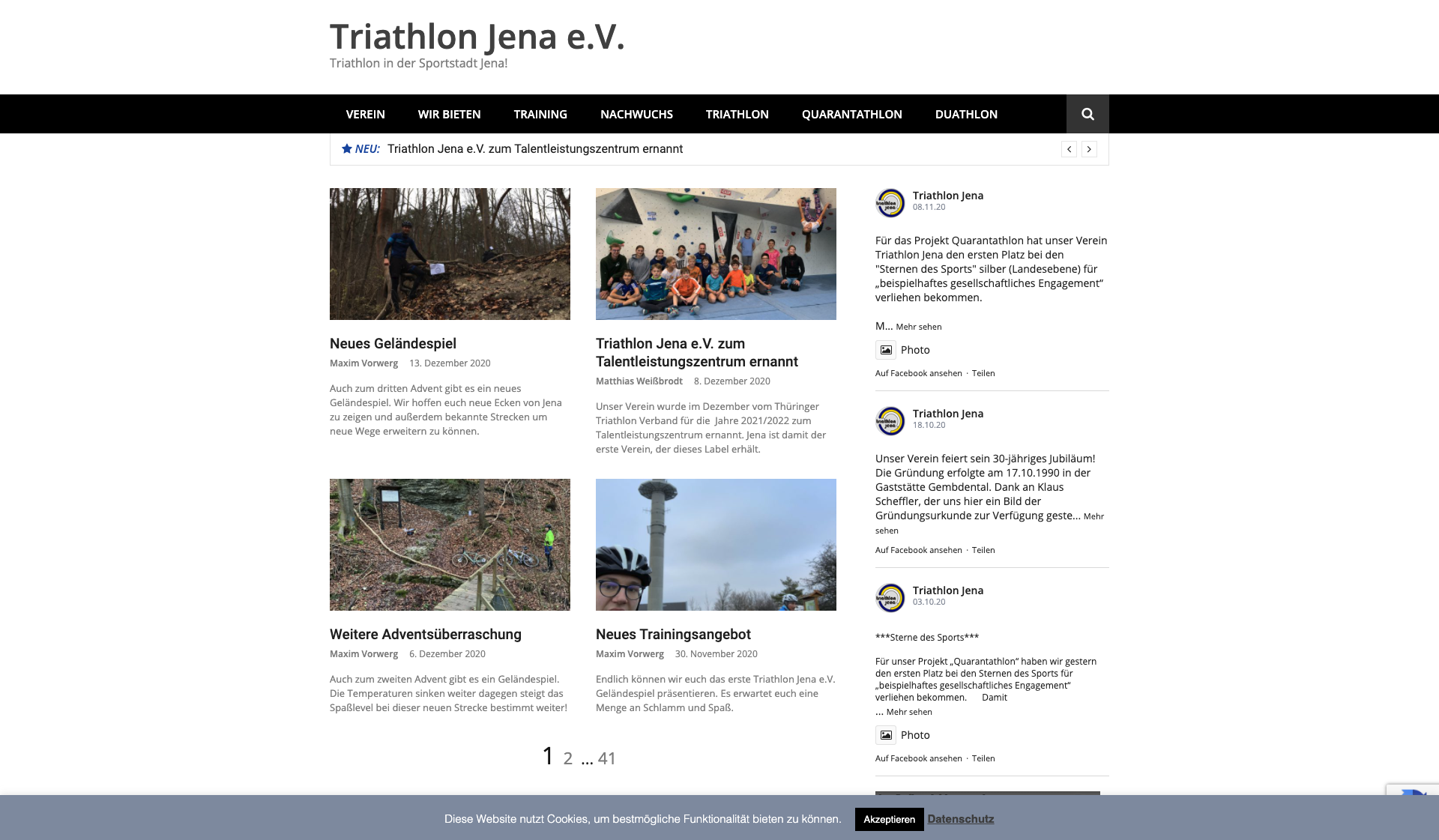 Triathlon Jena e.V.
Triathlon in der Sportstadt Jena!

VEREIN WIR BIETEN TRAINING NACHWUCHS TRIATHLON QUARANTATHLON DUATHLON

NEU: Triathlon Jena e.V. zum Talentleistungszentrum ernannt

Neues Geländespiel
Maxim Vorwerg 13. Dezember 2020
Auch zum dritten Advent gibt es ein neues Geländespiel. Wir hoffen euch neue Ecken von Jena zu zeigen und außerdem bekannte Strecken um neue Wege erweitern zu können.

Triathlon Jena e.V. zum Talentleistungszentrum ernannt
Matthias Weißbrodt 8. Dezember 2020
Unser Verein wurde im Dezember vom Thüringer Triathlon Verband für die Jahre 2021/2022 zum Talentleistungszentrum ernannt. Jena ist damit der erste Verein, der dieses Label erhält.

Weitere Adventsüberraschung
Maxim Vorwerg 6. Dezember 2020
Auch zum zweiten Advent gibt es ein Geländespiel. Die Temperaturen sinken weiter dagegen steigt das Spaßlevel bei dieser neuen Strecke bestimmt weiter!

Neues Trainingsangebot
Maxim Vorwerg 30. November 2020
Endlich können wir euch das erste Triathlon Jena e.V. Geländespiel präsentieren. Es erwartet euch eine Menge an Schlamm und Spaß.

1 2 ... 41

Triathlon Jena
08.11.20
Für das Projekt Quarantathlon hat unser Verein Triathlon Jena den ersten Platz bei den "Sternen des Sports" silber (Landesebene) für „beispielhaftes gesellschaftliches Engagement“ verliehen bekommen.

M... Mehr sehen
Photo
Auf Facebook ansehen · Teilen

Triathlon Jena
18.10.20
Unser Verein feiert sein 30-jähriges Jubiläum! Die Gründung erfolgte am 17.10.1990 in der Gaststätte Gembdental. Dank an Klaus Scheffler, der uns hier ein Bild der Gründungsurkunde zur Verfügung geste... Mehr sehen
Auf Facebook ansehen · Teilen

Triathlon Jena
03.10.20
***Sterne des Sports***

Für unser Projekt „Quarantathlon“ haben wir gestern den ersten Platz bei den Sternen des Sports für „beispielhaftes gesellschaftliches Engagement“ verliehen bekommen. Damit
... Mehr sehen
Photo
Auf Facebook ansehen · Teilen

Diese Website nutzt Cookies, um bestmögliche Funktionalität bieten zu können. Akzeptieren Datenschutz